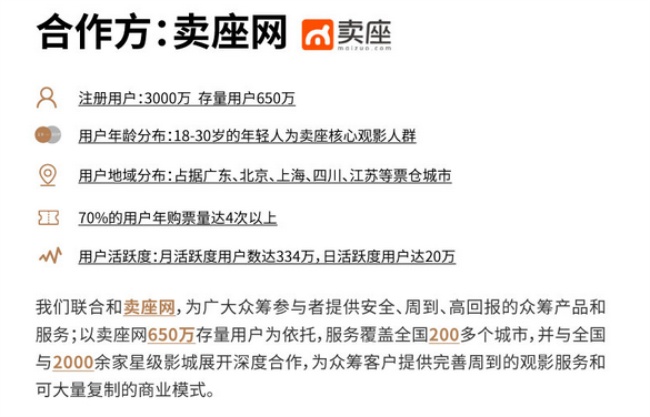 合作方:卖座网 卖座 maizuo.com

注册用户:3000万 存量用户650万

用户年龄分布:18-30岁的年轻人为卖座核心观影人群

用户地域分布:占据广东、北京、上海、四川、江苏等票仓城市

70%的用户年购票量达4次以上

用户活跃度:月活跃度用户数达334万,日活跃度用户达20万

我们联合和卖座网,为广大众筹参与者提供安全、周到、高回报的众筹产品和服务;以卖座网650万存量用户为依托,服务覆盖全国200多个城市,并与全国与2000余家星级影城展开深度合作,为众筹客户提供完善周到的观影服务和可大量复制的商业模式。